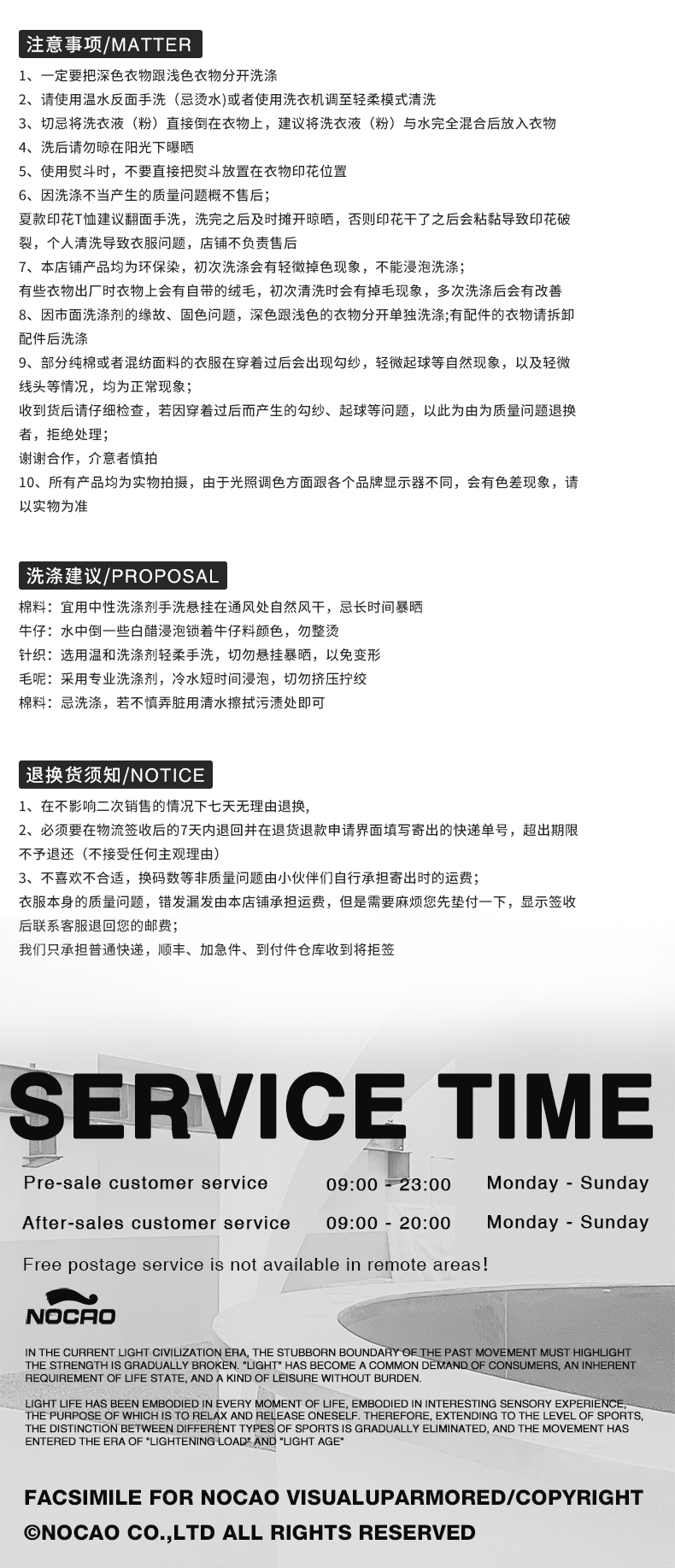 注意事项/MATTER

1、一定要把深色衣物跟浅色衣物分开洗涤
2、请使用温水反面手洗（忌烫水)或者使用洗衣机调至轻柔模式清洗
3、切忌将洗衣液（粉）直接倒在衣物上，建议将洗衣液（粉）与水完全混合后放入衣物
4、洗后请勿晾在阳光下曝晒
5、使用熨斗时，不要直接把熨斗放置在衣物印花位置
6、因洗涤不当产生的质量问题概不售后；
夏款印花T恤建议翻面手洗，洗完之后及时摊开晾晒，否则印花干了之后会粘黏导致印花破裂，个人清洗导致衣服问题，店铺不负责售后
7、本店铺产品均为环保染，初次洗涤会有轻微掉色现象，不能浸泡洗涤；
有些衣物出厂时衣物上会有自带的绒毛，初次清洗时会有掉毛现象，多次洗涤后会有改善
8、因市面洗涤剂的缘故、固色问题，深色跟浅色的衣物分开单独洗涤;有配件的衣物请拆卸配件后洗涤
9、部分纯棉或者混纺面料的衣服在穿着过后会出现勾纱，轻微起球等自然现象，以及轻微线头等情况，均为正常现象；
收到货后请仔细检查，若因穿着过后而产生的勾纱、起球等问题，以此为由为质量问题退换者，拒绝处理；
谢谢合作，介意者慎拍
10、所有产品均为实物拍摄，由于光照调色方面跟各个品牌显示器不同，会有色差现象，请以实物为准

洗涤建议/PROPOSAL

棉料：宜用中性洗涤剂手洗悬挂在通风处自然风干，忌长时间暴晒
牛仔：水中倒一些白醋浸泡锁着牛仔料颜色，勿整烫
针织：选用温和洗涤剂轻柔手洗，切勿悬挂暴晒，以免变形
毛呢：采用专业洗涤剂，冷水短时间浸泡，切勿挤压拧绞
棉料：忌洗涤，若不慎弄脏用清水擦拭污渍处即可

退换货须知/NOTICE

1、在不影响二次销售的情况下七天无理由退换,
2、必须要在物流签收后的7天内退回并在退货退款申请界面填写寄出的快递单号，超出期限不予退还（不接受任何主观理由）
3、不喜欢不合适，换码数等非质量问题由小伙伴们自行承担寄出时的运费；
衣服本身的质量问题，错发漏发由本店铺承担运费，但是需要麻烦您先垫付一下，显示签收后联系客服退回您的邮费；
我们只承担普通快递，顺丰、加急件、到付件仓库收到将拒签

SERVICE TIME

Pre-sale customer service 09:00 - 23:00 Monday - Sunday
After-sales customer service 09:00 - 20:00 Monday - Sunday
Free postage service is not available in remote areas!

NOCAO

IN THE CURRENT LIGHT CIVILIZATION ERA, THE STUBBORN BOUNDARY OF THE PAST MOVEMENT MUST HIGHLIGHT THE STRENGTH IS GRADUALLY BROKEN. "LIGHT" HAS BECOME A COMMON DEMAND OF CONSUMERS, AN INHERENT REQUIREMENT OF LIFE STATE, AND A KIND OF LEISURE WITHOUT BURDEN.

LIGHT LIFE HAS BEEN EMBODIED IN EVERY MOMENT OF LIFE, EMBODIED IN INTERESTING SENSORY EXPERIENCE, THE PURPOSE OF WHICH IS TO RELAX AND RELEASE ONESELF. THEREFORE, EXTENDING TO THE LEVEL OF SPORTS, THE DISTINCTION BETWEEN DIFFERENT TYPES OF SPORTS IS GRADUALLY ELIMINATED, AND THE MOVEMENT HAS ENTERED THE ERA OF "LIGHTENING LOAD" AND "LIGHT AGE"

FACSIMILE FOR NOCAO VISUALUPARMORED/COPYRIGHT
©NOCAO CO.,LTD ALL RIGHTS RESERVED